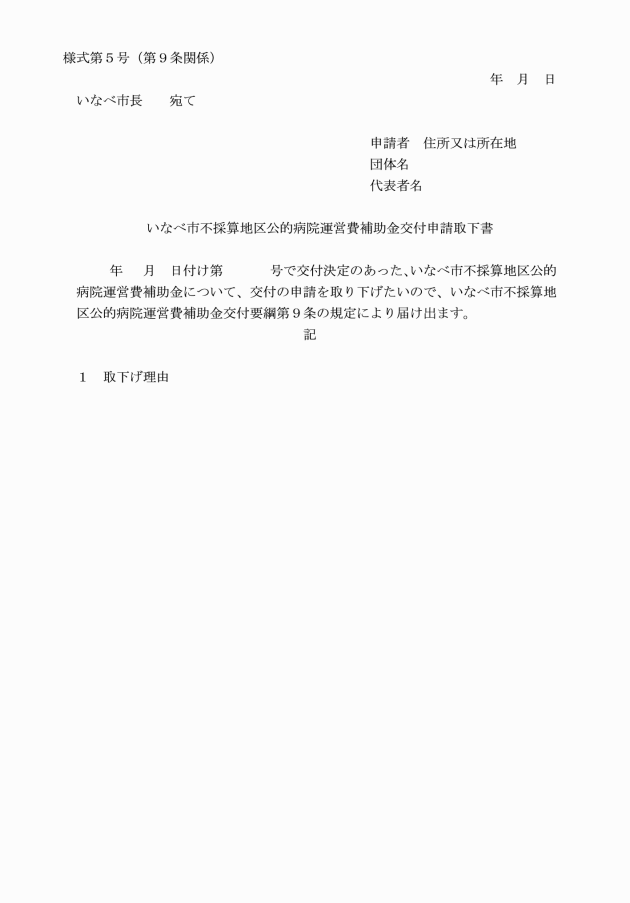 様式第5号（第9条関係）

年 月 日

いなべ市長 宛て

申請者 住所又は所在地
団体名
代表者名

いなべ市不採算地区公的病院運営費補助金交付申請取下書

年 月 日付け第 号で交付決定のあった、いなべ市不採算地区公的病院運営費補助金について、交付の申請を取り下げたいので、いなべ市不採算地区公的病院運営費補助金交付要綱第9条の規定により届け出ます。

記

1 取下げ理由